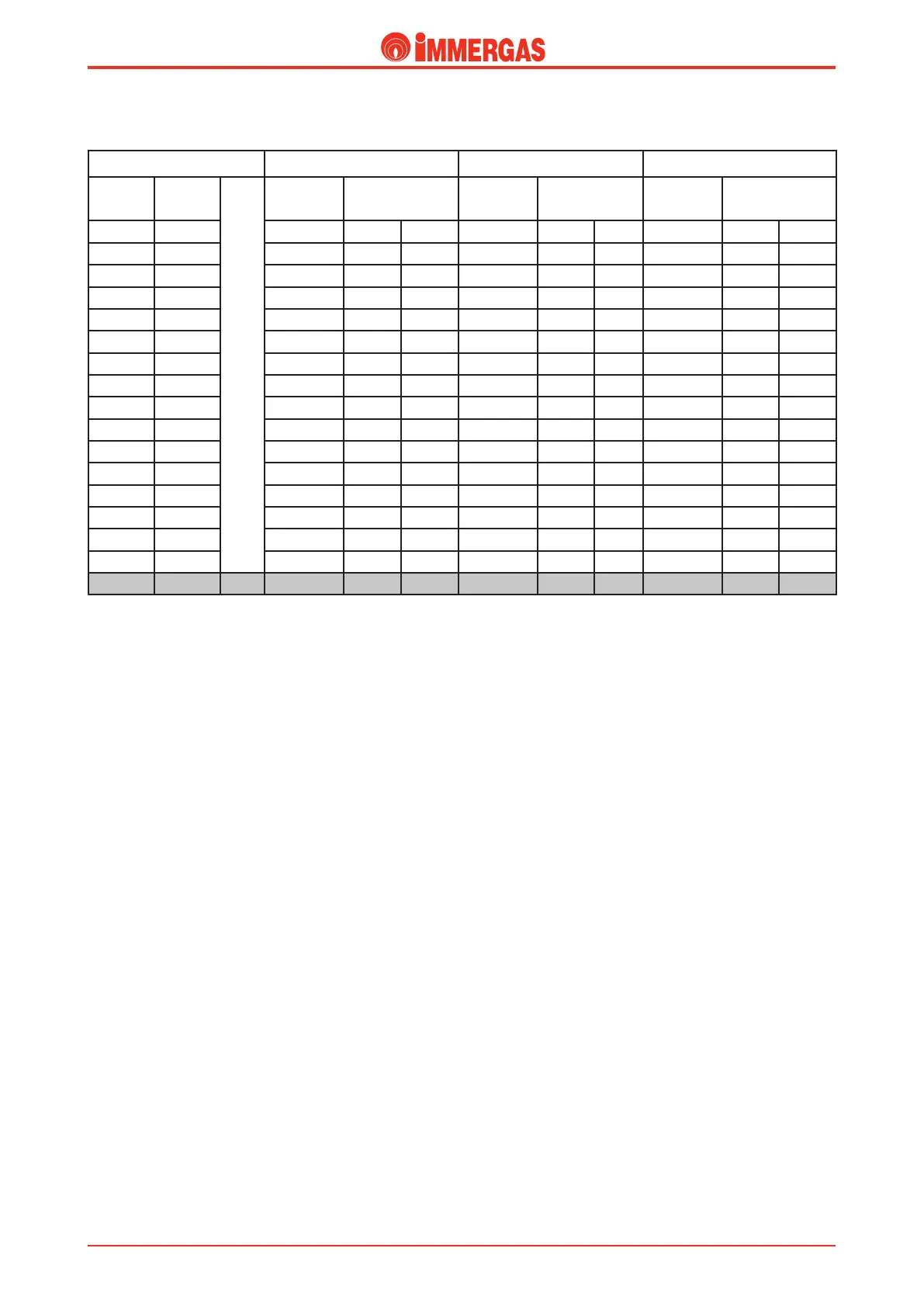 IMMERGAS